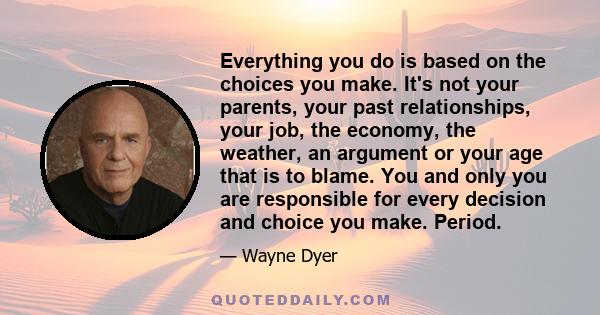 Everything you do is based on the choices you make. It's not your parents, your past relationships, your job, the economy, the weather, an argument or your age that is to blame. You and only you are responsible for every decision and choice you make. Period.

— Wayne Dyer

QUOTEDDAILY.COM